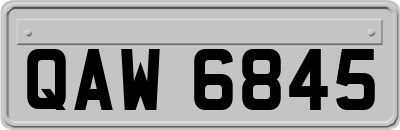 QAW 6845